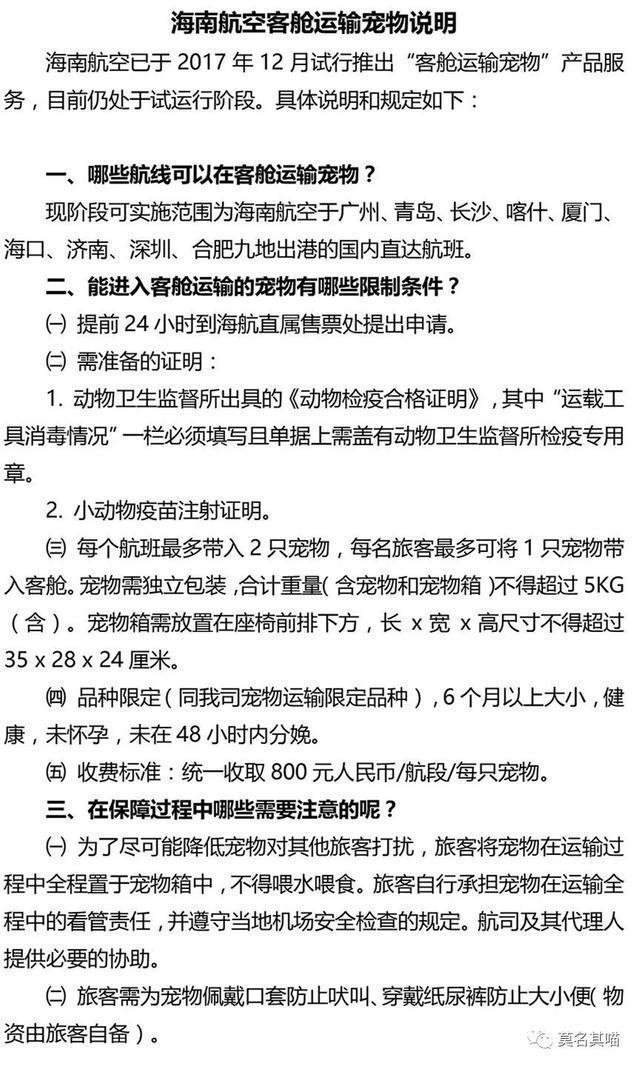 海南航空客舱运输宠物说明

海南航空已于 2017 年 12 月试行推出“客舱运输宠物”产品服务，目前仍处于试运行阶段。具体说明和规定如下：

一、哪些航线可以在客舱运输宠物？

现阶段可实施范围为海南航空于广州、青岛、长沙、喀什、厦门、海口、济南、深圳、合肥九地出港的国内直达航班。

二、能进入客舱运输的宠物有哪些限制条件？

㈠ 提前 24 小时到海航直属售票处提出申请。

㈡ 需准备的证明：

1. 动物卫生监督所出具的《动物检疫合格证明》，其中“运载工具消毒情况”一栏必须填写且单据上需盖有动物卫生监督所检疫专用章。

2. 小动物疫苗注射证明。

㈢ 每个航班最多带入 2 只宠物，每名旅客最多可将 1 只宠物带入客舱。宠物需独立包装，合计重量(含宠物和宠物箱)不得超过 5KG（含）。宠物箱需放置在座椅前排下方，长 x 宽 x 高尺寸不得超过 35 x 28 x 24 厘米。

㈣ 品种限定（同我司宠物运输限定品种），6 个月以上大小，健康，未怀孕，未在 48 小时内分娩。

㈤ 收费标准：统一收取 800 元人民币/航段/每只宠物。

三、在保障过程中哪些需要注意的呢？

㈠ 为了尽可能降低宠物对其他旅客打扰，旅客将宠物在运输过程中全程置于宠物箱中，不得喂水喂食。旅客自行承担宠物在运输全程中的看管责任，并遵守当地机场安全检查的规定。航司及其代理人提供必要的协助。

㈡ 旅客需为宠物佩戴口套防止吠叫、穿戴纸尿裤防止大小便(物资由旅客自备）。

莫名其喵